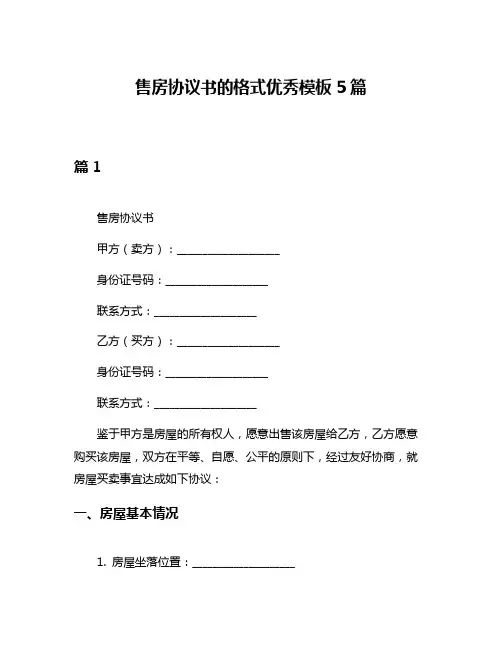 售房协议书的格式优秀模板 5 篇

篇 1

售房协议书

甲方（卖方）：__________________

身份证号码：__________________

联系方式：__________________

乙方（买方）：__________________

身份证号码：__________________

联系方式：__________________

鉴于甲方是房屋的所有权人，愿意出售该房屋给乙方，乙方愿意购买该房屋，双方在平等、自愿、公平的原则下，经过友好协商，就房屋买卖事宜达成如下协议：

一、房屋基本情况

1. 房屋坐落位置：__________________